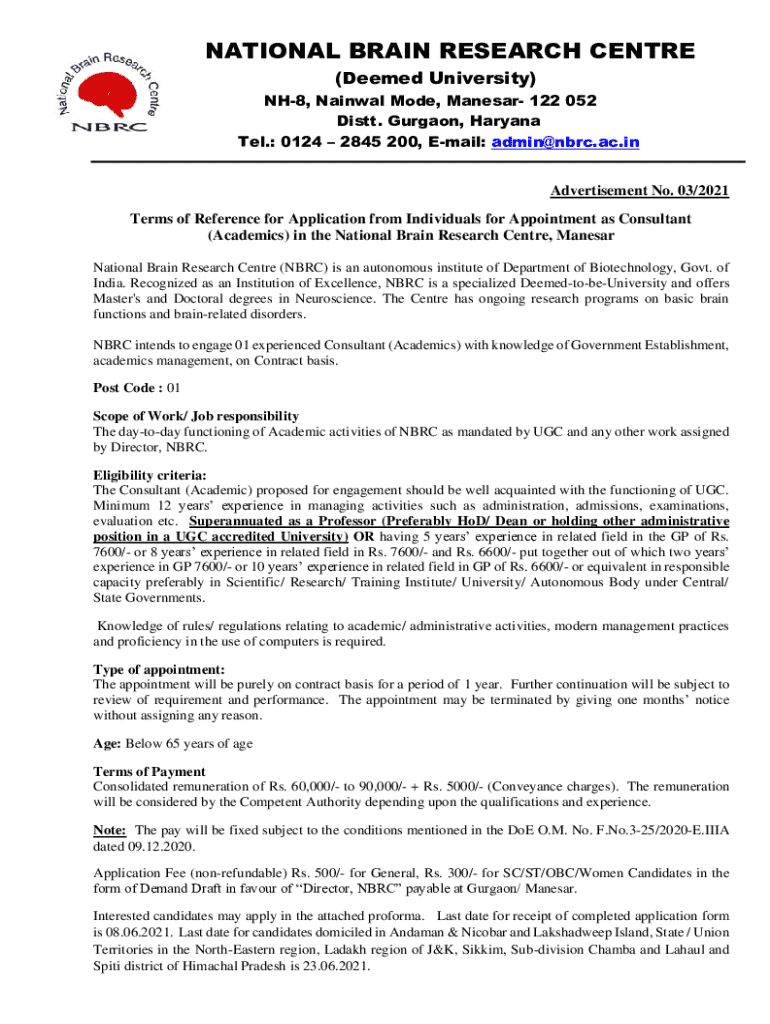 National Brain Research Centre
NBRC

NATIONAL BRAIN RESEARCH CENTRE
(Deemed University)
NH-8, Nainwal Mode, Manesar- 122 052
Distt. Gurgaon, Haryana
Tel.: 0124 – 2845 200, E-mail: admin@nbrc.ac.in

Advertisement No. 03/2021

Terms of Reference for Application from Individuals for Appointment as Consultant (Academics) in the National Brain Research Centre, Manesar

National Brain Research Centre (NBRC) is an autonomous institute of Department of Biotechnology, Govt. of India. Recognized as an Institution of Excellence, NBRC is a specialized Deemed-to-be-University and offers Master's and Doctoral degrees in Neuroscience. The Centre has ongoing research programs on basic brain functions and brain-related disorders.

NBRC intends to engage 01 experienced Consultant (Academics) with knowledge of Government Establishment, academics management, on Contract basis.

Post Code : 01

Scope of Work/ Job responsibility
The day-to-day functioning of Academic activities of NBRC as mandated by UGC and any other work assigned by Director, NBRC.

Eligibility criteria:
The Consultant (Academic) proposed for engagement should be well acquainted with the functioning of UGC. Minimum 12 years' experience in managing activities such as administration, admissions, examinations, evaluation etc. Superannuated as a Professor (Preferably HoD/ Dean or holding other administrative position in a UGC accredited University) OR having 5 years' experience in related field in the GP of Rs. 7600/- or 8 years' experience in related field in Rs. 7600/- and Rs. 6600/- put together out of which two years' experience in GP 7600/- or 10 years' experience in related field in GP of Rs. 6600/- or equivalent in responsible capacity preferably in Scientific/ Research/ Training Institute/ University/ Autonomous Body under Central/ State Governments.

Knowledge of rules/ regulations relating to academic/ administrative activities, modern management practices and proficiency in the use of computers is required.

Type of appointment:
The appointment will be purely on contract basis for a period of 1 year. Further continuation will be subject to review of requirement and performance. The appointment may be terminated by giving one months' notice without assigning any reason.

Age: Below 65 years of age

Terms of Payment
Consolidated remuneration of Rs. 60,000/- to 90,000/- + Rs. 5000/- (Conveyance charges). The remuneration will be considered by the Competent Authority depending upon the qualifications and experience.

Note: The pay will be fixed subject to the conditions mentioned in the DoE O.M. No. F.No.3-25/2020-E.IIIA dated 09.12.2020.

Application Fee (non-refundable) Rs. 500/- for General, Rs. 300/- for SC/ST/OBC/Women Candidates in the form of Demand Draft in favour of "Director, NBRC" payable at Gurgaon/ Manesar.

Interested candidates may apply in the attached proforma. Last date for receipt of completed application form is 08.06.2021. Last date for candidates domiciled in Andaman & Nicobar and Lakshadweep Island, State / Union Territories in the North-Eastern region, Ladakh region of J&K, Sikkim, Sub-division Chamba and Lahaul and Spiti district of Himachal Pradesh is 23.06.2021.